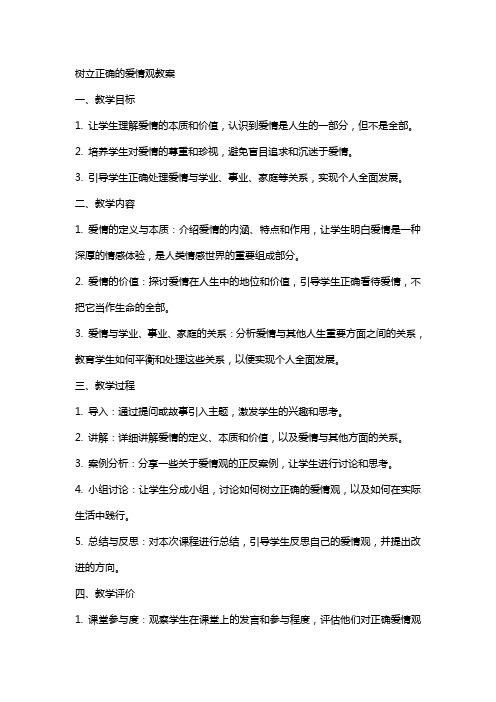 树立正确的爱情观教案

一、教学目标

1. 让学生理解爱情的本质和价值，认识到爱情是人生的一部分，但不是全部。

2. 培养学生对爱情的尊重和珍视，避免盲目追求和沉迷于爱情。

3. 引导学生正确处理爱情与学业、事业、家庭等关系，实现个人全面发展。

二、教学内容

1. 爱情的定义与本质：介绍爱情的内涵、特点和作用，让学生明白爱情是一种深厚的情感体验，是人类情感世界的重要组成部分。

2. 爱情的价值：探讨爱情在人生中的地位和价值，引导学生正确看待爱情，不把它当作生命的全部。

3. 爱情与学业、事业、家庭的关系：分析爱情与其他人生重要方面之间的关系，教育学生如何平衡和处理这些关系，以便实现个人全面发展。

三、教学过程

1. 导入：通过提问或故事引入主题，激发学生的兴趣和思考。

2. 讲解：详细讲解爱情的定义、本质和价值，以及爱情与其他方面的关系。

3. 案例分析：分享一些关于爱情观的正反案例，让学生进行讨论和思考。

4. 小组讨论：让学生分成小组，讨论如何树立正确的爱情观，以及如何在实际生活中践行。

5. 总结与反思：对本次课程进行总结，引导学生反思自己的爱情观，并提出改进的方向。

四、教学评价

1. 课堂参与度：观察学生在课堂上的发言和参与程度，评估他们对正确爱情观